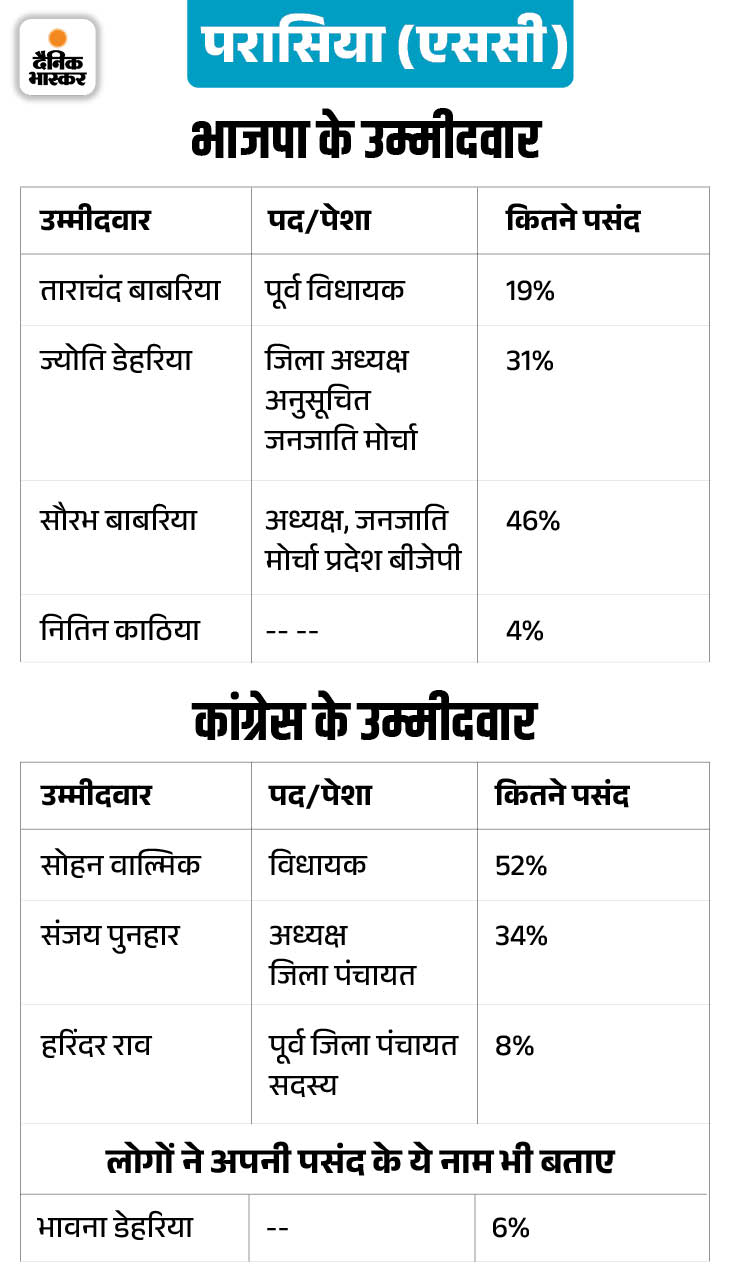 दैनिक भास्कर

परासिया (एससी)

भाजपा के उम्मीदवार

| उम्मीदवार | पद/पेशा | कितने पसंद |
|---|---|---|
| ताराचंद बाबरिया | पूर्व विधायक | 19% |
| ज्योति डेहरिया | जिला अध्यक्ष अनुसूचित जनजाति मोर्चा | 31% |
| सौरभ बाबरिया | अध्यक्ष, जनजाति मोर्चा प्रदेश बीजेपी | 46% |
| नितिन काठिया | -- -- | 4% |

कांग्रेस के उम्मीदवार

| उम्मीदवार | पद/पेशा | कितने पसंद |
|---|---|---|
| सोहन वाल्मिक | विधायक | 52% |
| संजय पुनहार | अध्यक्ष जिला पंचायत | 34% |
| हरिंदर राव | पूर्व जिला पंचायत सदस्य | 8% |

लोगों ने अपनी पसंद के ये नाम भी बताए

| भावना डेहरिया | -- | 6% |
|---|---|---|